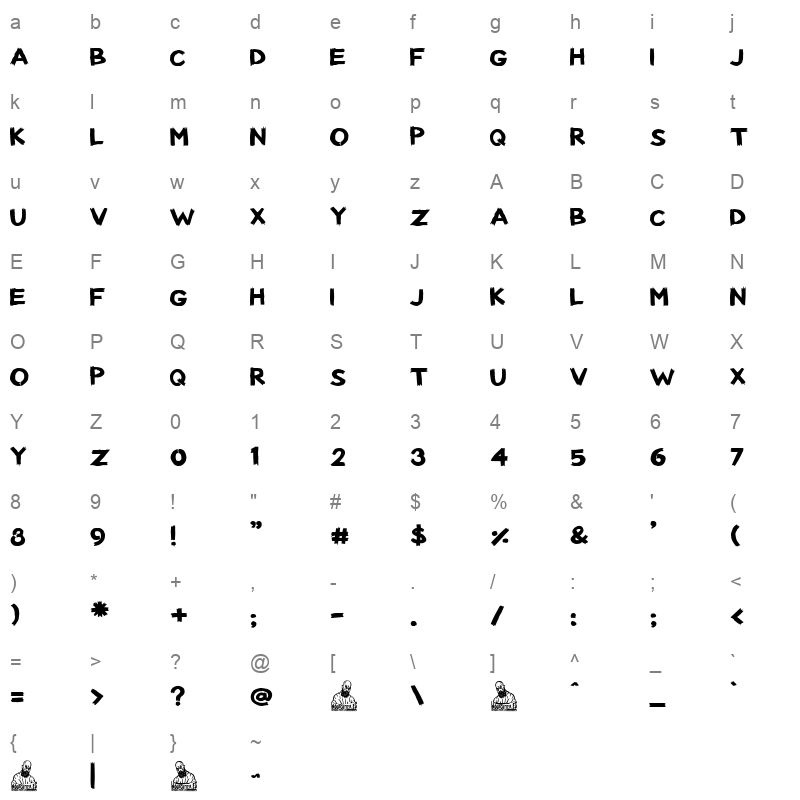 a b c d e f g h i j
A B C D E F G H I J

k l m n o p q r s t
K L M N O P Q R S T

u v w x y z A B C D
U V W X Y Z A B C D

E F G H I J K L M N
E F G H I J K L M N

O P Q R S T U V W X
O P Q R S T U V W X

Y Z 0 1 2 3 4 5 6 7
Y Z 0 1 2 3 4 5 6 7

8 9 ! " # $ % & ' (
8 9 ! ” # $ % & ’ (

) * + , - . / : ; <
) * + ; - . / : ; <

= > ? @ [ \ ] ^ _ `
= > ? @ \ ^ _ `

{ | } ~
| ~